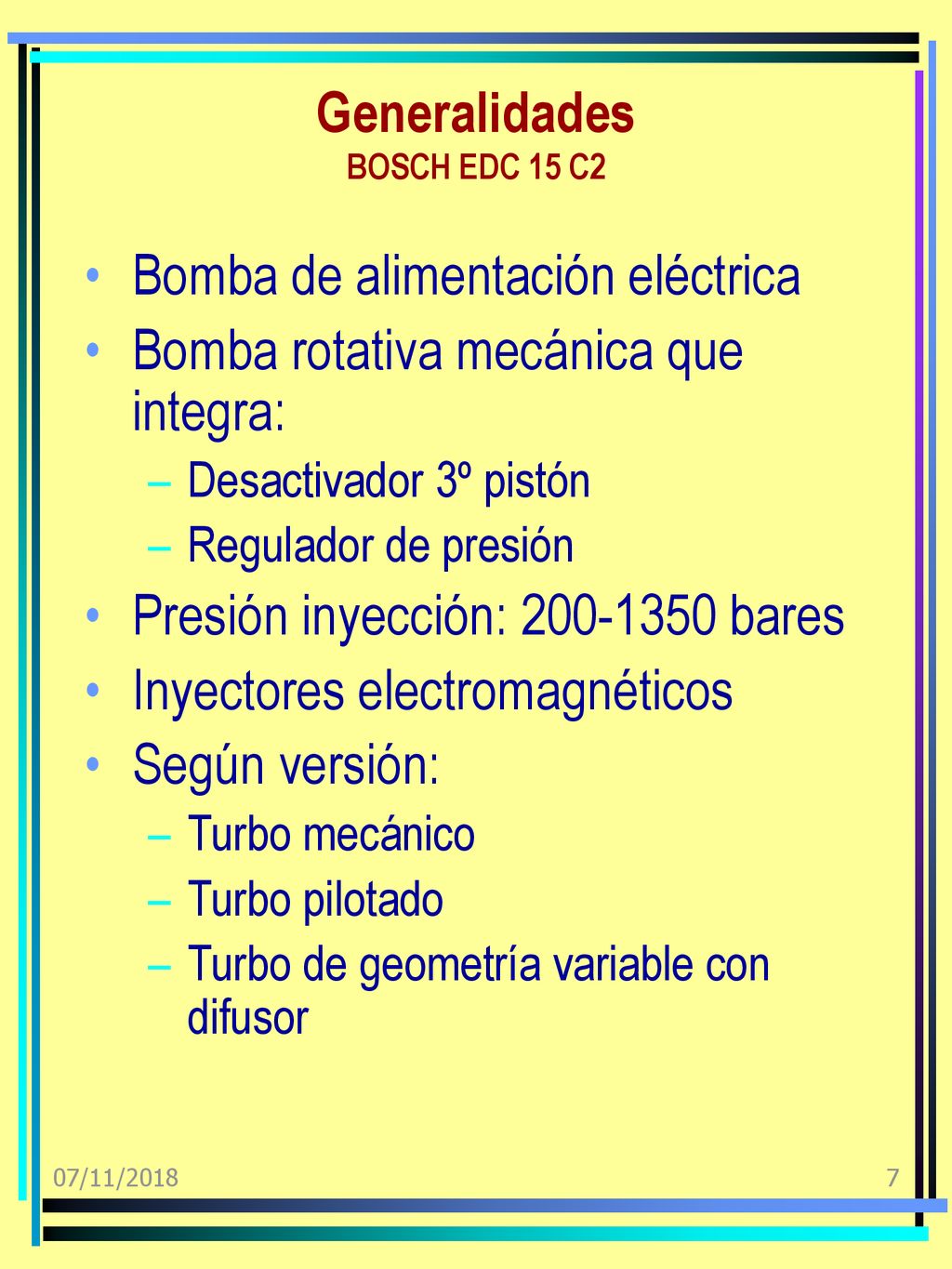 Generalidades
BOSCH EDC 15 C2

• Bomba de alimentación eléctrica
• Bomba rotativa mecánica que integra:
– Desactivador 3º pistón
– Regulador de presión
• Presión inyección: 200-1350 bares
• Inyectores electromagnéticos
• Según versión:
– Turbo mecánico
– Turbo pilotado
– Turbo de geometría variable con difusor

07/11/2018

7